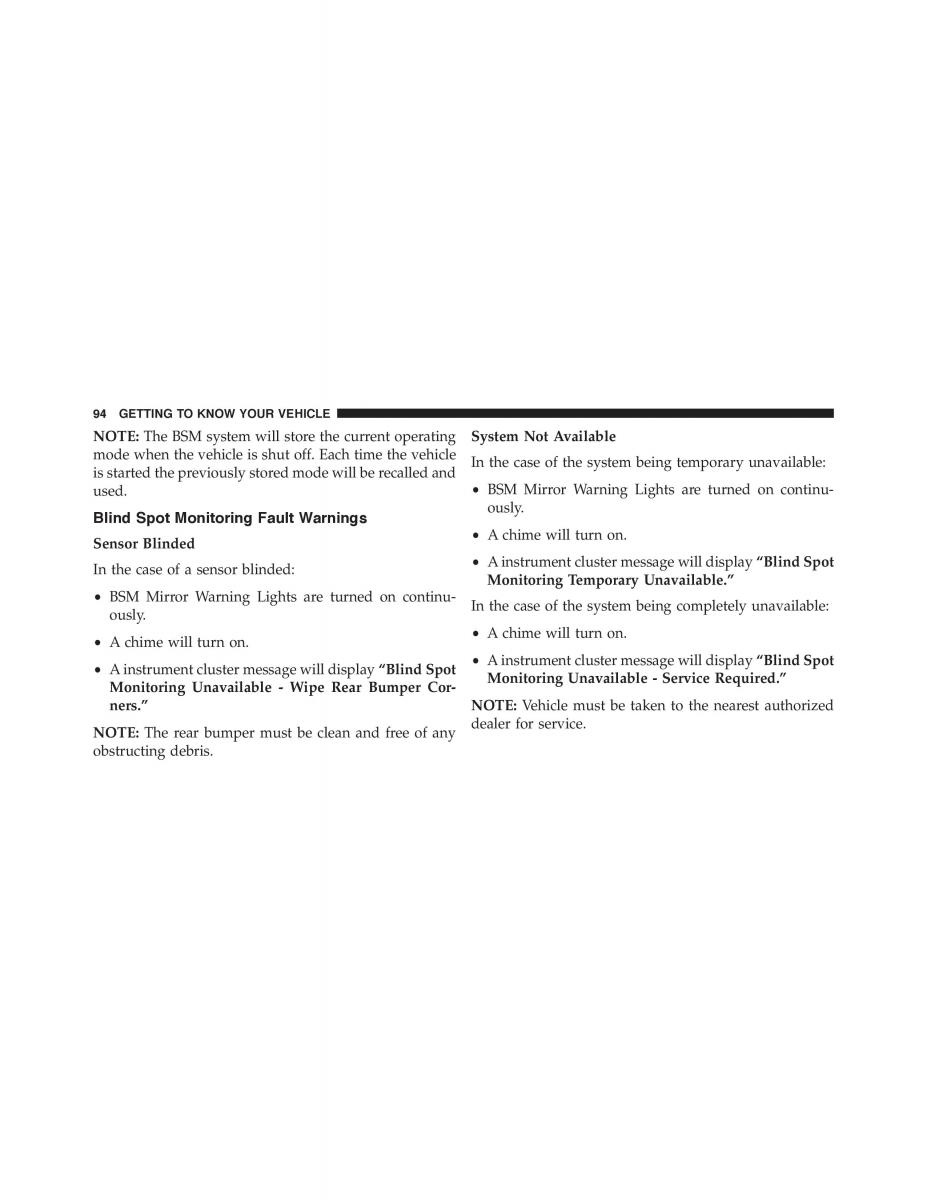 94 GETTING TO KNOW YOUR VEHICLE

NOTE: The BSM system will store the current operating mode when the vehicle is shut off. Each time the vehicle is started the previously stored mode will be recalled and used.

Blind Spot Monitoring Fault Warnings

Sensor Blinded

In the case of a sensor blinded:

• BSM Mirror Warning Lights are turned on continuously.

• A chime will turn on.

• A instrument cluster message will display “Blind Spot Monitoring Unavailable - Wipe Rear Bumper Corners.”

NOTE: The rear bumper must be clean and free of any obstructing debris.

System Not Available

In the case of the system being temporary unavailable:

• BSM Mirror Warning Lights are turned on continuously.

• A chime will turn on.

• A instrument cluster message will display “Blind Spot Monitoring Temporary Unavailable.”

In the case of the system being completely unavailable:

• A chime will turn on.

• A instrument cluster message will display “Blind Spot Monitoring Unavailable - Service Required.”

NOTE: Vehicle must be taken to the nearest authorized dealer for service.